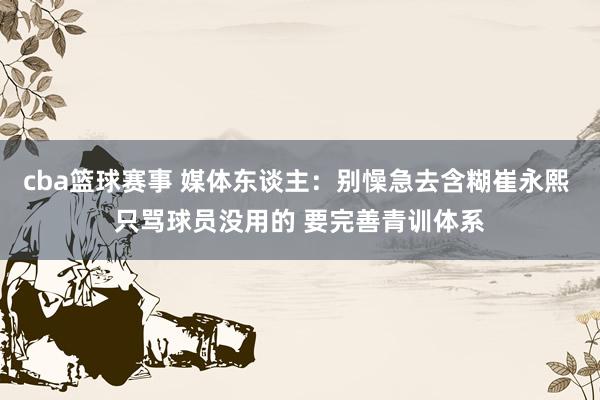 cba篮球赛事 媒体东谈主：别懆急去含糊崔永熙 只骂球员没用的 要完善青训体系